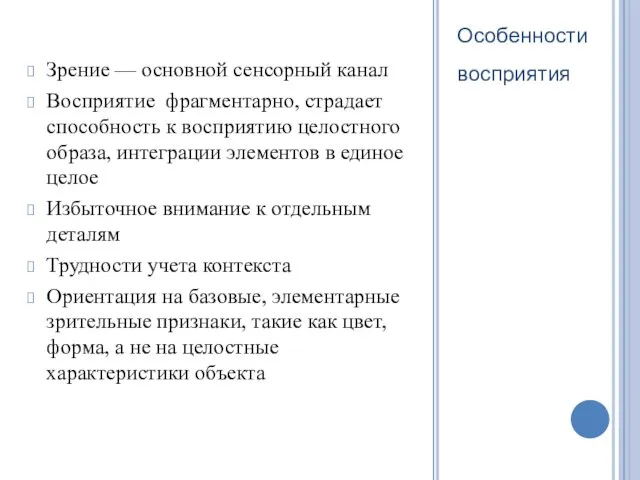 Особенности восприятия

Зрение — основной сенсорный канал

Восприятие фрагментарно, страдает способность к восприятию целостного образа, интеграции элементов в единое целое

Избыточное внимание к отдельным деталям

Трудности учета контекста

Ориентация на базовые, элементарные зрительные признаки, такие как цвет, форма, а не на целостные характеристики объекта